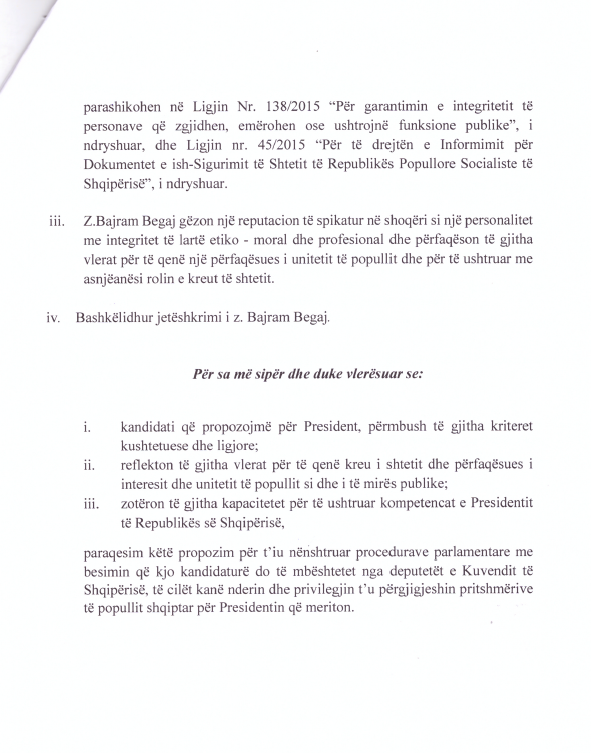 parashikohen në Ligjin Nr. 138/2015 "Për garantimin e integritetit të personave që zgjidhen, emërohen ose ushtrojnë funksione publike", i ndryshuar, dhe Ligjin nr. 45/2015 "Për të drejtën e Informimit për Dokumentet e ish-Sigurimit të Shtetit të Republikës Popullore Socialiste të Shqipërisë", i ndryshuar.

iii. Z.Bajram Begaj gëzon një reputacion të spikatur në shoqëri si një personalitet me integritet të lartë etiko - moral dhe profesional dhe përfaqëson të gjitha vlerat për të qenë një përfaqësues i unitetit të popullit dhe për të ushtruar me asnjëanësi rolin e kreut të shtetit.

iv. Bashkëlidhur jetëshkrimi i z. Bajram Begaj.

Për sa më sipër dhe duke vlerësuar se:

i. kandidati që propozojmë për President, përmbush të gjitha kriteret kushtetuese dhe ligjore;
ii. reflekton të gjitha vlerat për të qenë kreu i shtetit dhe përfaqësues i interesit dhe unitetit të popullit si dhe i të mirës publike;
iii. zotëron të gjitha kapacitetet për të ushtruar kompetencat e Presidentit të Republikës së Shqipërisë,

paraqesim këtë propozim për t'iu nënshtruar procedurave parlamentare me besimin që kjo kandidaturë do të mbështetet nga deputetët e Kuvendit të Shqipërisë, të cilët kanë nderin dhe privilegjin t'u përgjigjeshin pritshmërive të popullit shqiptar për Presidentin që meriton.